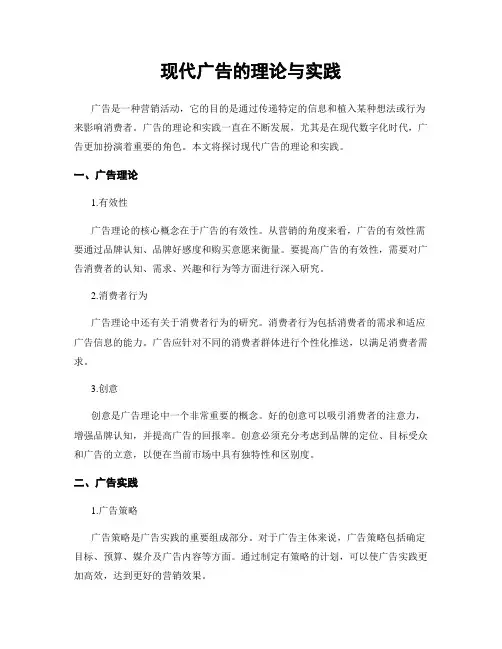 现代广告的理论与实践

广告是一种营销活动，它的目的是通过传递特定的信息和植入某种想法或行为来影响消费者。广告的理论和实践一直在不断发展，尤其是在现代数字化时代，广告更加扮演着重要的角色。本文将探讨现代广告的理论和实践。

一、广告理论

1.有效性

广告理论的核心概念在于广告的有效性。从营销的角度来看，广告的有效性需要通过品牌认知、品牌好感度和购买意愿来衡量。要提高广告的有效性，需要对广告消费者的认知、需求、兴趣和行为等方面进行深入研究。

2.消费者行为

广告理论中还有关于消费者行为的研究。消费者行为包括消费者的需求和适应广告信息的能力。广告应针对不同的消费者群体进行个性化推送，以满足消费者需求。

3.创意

创意是广告理论中一个非常重要的概念。好的创意可以吸引消费者的注意力，增强品牌认知，并提高广告的回报率。创意必须充分考虑到品牌的定位、目标受众和广告的立意，以便在当前市场中具有独特性和区别度。

二、广告实践

1.广告策略

广告策略是广告实践的重要组成部分。对于广告主体来说，广告策略包括确定目标、预算、媒介及广告内容等方面。通过制定有策略的计划，可以使广告实践更加高效，达到更好的营销效果。